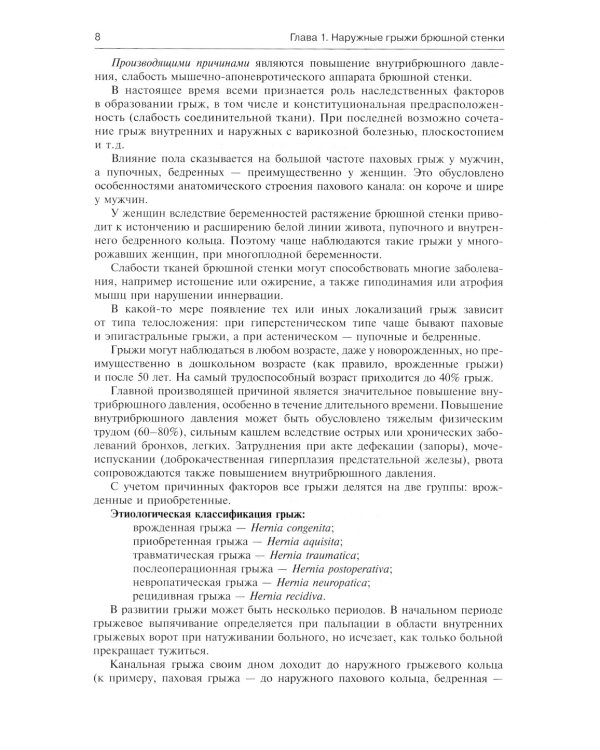 8 Глава 1. Наружные грыжи брюшной стенки

Производящими причинами являются повышение внутрибрюшного давления, слабость мышечно-апоневротического аппарата брюшной стенки.

В настоящее время всеми признается роль наследственных факторов в образовании грыж, в том числе и конституциональная предрасположенность (слабость соединительной ткани). При последней возможно сочетание грыж внутренних и наружных с варикозной болезнью, плоскостопием и т.д.

Влияние пола сказывается на большой частоте паховых грыж у мужчин, а пупочных, бедренных — преимущественно у женщин. Это обусловлено особенностями анатомического строения пахового канала: он короче и шире у мужчин.

У женщин вследствие беременностей растяжение брюшной стенки приводит к истончению и расширению белой линии живота, пупочного и внутреннего бедренного кольца. Поэтому чаще наблюдаются такие грыжи у многорожавших женщин, при многоплодной беременности.

Слабости тканей брюшной стенки могут способствовать многие заболевания, например истощение или ожирение, а также гиподинамия или атрофия мышц при нарушении иннервации.

В какой-то мере появление тех или иных локализаций грыж зависит от типа телосложения: при гиперстеническом типе чаще бывают паховые и эпигастральные грыжи, а при астеническом — пупочные и бедренные.

Грыжи могут наблюдаться в любом возрасте, даже у новорожденных, но преимущественно в дошкольном возрасте (как правило, врожденные грыжи) и после 50 лет. На самый трудоспособный возраст приходится до 40% грыж.

Главной производящей причиной является значительное повышение внутрибрюшного давления, особенно в течение длительного времени. Повышение внутрибрюшного давления может быть обусловлено тяжелым физическим трудом (60–80%), сильным кашлем вследствие острых или хронических заболеваний бронхов, легких. Затруднения при акте дефекации (запоры), мочеиспускании (доброкачественная гиперплазия предстательной железы), рвота сопровождаются также повышением внутрибрюшного давления.

С учетом причинных факторов все грыжи делятся на две группы: врожденные и приобретенные.

Этиологическая классификация грыж:
врожденная грыжа — Hernia congenita;
приобретенная грыжа — Hernia aquisita;
травматическая грыжа — Hernia traumatica;
послеоперационная грыжа — Hernia postoperativa;
невропатическая грыжа — Hernia neuropatica;
рецидивная грыжа — Hernia recidiva.

В развитии грыжи может быть несколько периодов. В начальном периоде грыжевое выпячивание определяется при пальпации в области внутренних грыжевых ворот при натуживании больного, но исчезает, как только больной прекращает тужиться.

Канальная грыжа своим дном доходит до наружного грыжевого кольца (к примеру, паховая грыжа — до наружного пахового кольца, бедренная —